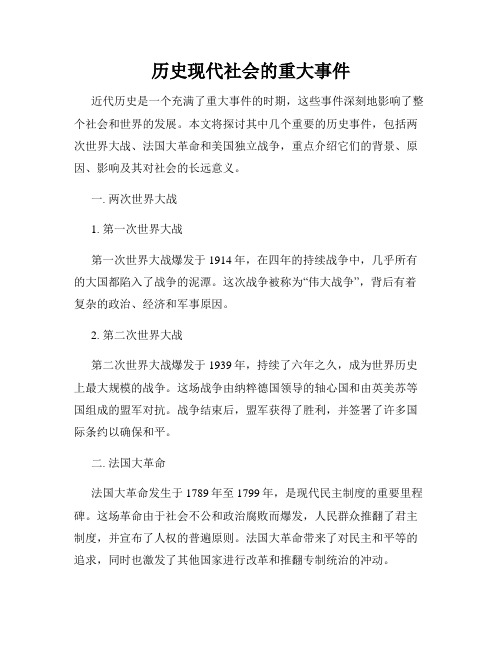 历史现代社会的重大事件

近代历史是一个充满了重大事件的时期，这些事件深刻地影响了整个社会和世界的发展。本文将探讨其中几个重要的历史事件，包括两次世界大战、法国大革命和美国独立战争，重点介绍它们的背景、原因、影响及其对社会的长远意义。

一. 两次世界大战

1. 第一次世界大战

第一次世界大战爆发于 1914 年，在四年的持续战争中，几乎所有的大国都陷入了战争的泥潭。这次战争被称为“伟大战争”，背后有着复杂的政治、经济和军事原因。

2. 第二次世界大战

第二次世界大战爆发于 1939 年，持续了六年之久，成为世界历史上最大规模的战争。这场战争由纳粹德国领导的轴心国和由英美苏等国组成的盟军对抗。战争结束后，盟军获得了胜利，并签署了许多国际条约以确保和平。

二. 法国大革命

法国大革命发生于 1789 年至 1799 年，是现代民主制度的重要里程碑。这场革命由于社会不公和政治腐败而爆发，人民群众推翻了君主制度，并宣布了人权的普遍原则。法国大革命带来了对民主和平等的追求，同时也激发了其他国家进行改革和推翻专制统治的冲动。